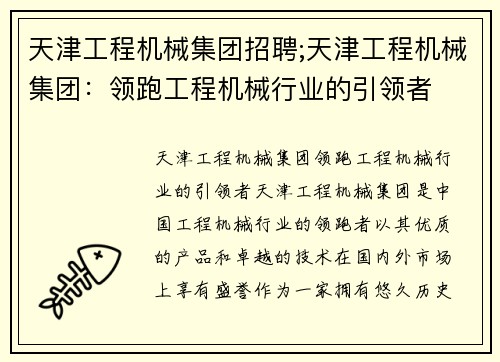 天津工程机械集团招聘;天津工程机械集团：领跑工程机械行业的引领者

天津工程机械集团领跑工程机械行业的引领者天津工程机械集团是中国工程机械行业的领跑者以其优质的产品和卓越的技术在国内外市场上享有盛誉作为一家拥有悠久历史